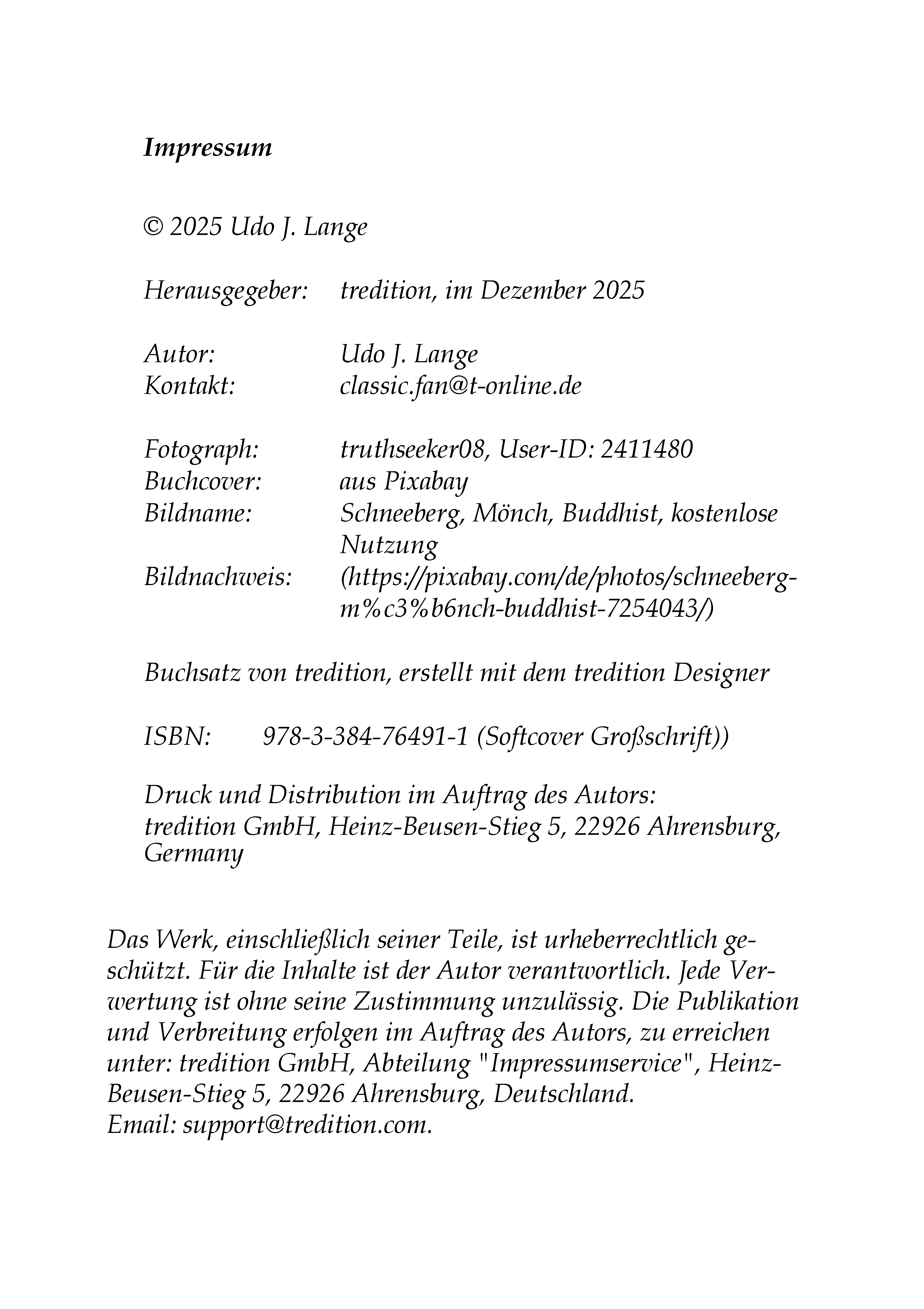 Impressum

© 2025 Udo J. Lange

Herausgegeber: tredition, im Dezember 2025

Autor: Udo J. Lange
Kontakt: classic.fan@t-online.de

Fotograph: truthseeker08, User-ID: 2411480
Buchcover: aus Pixabay
Bildname: Schneeberg, Mönch, Buddhist, kostenlose Nutzung
Bildnachweis: (https://pixabay.com/de/photos/schneeberg-m%c3%b6nch-buddhist-7254043/)

Buchsatz von tredition, erstellt mit dem tredition Designer

ISBN: 978-3-384-76491-1 (Softcover Großschrift))

Druck und Distribution im Auftrag des Autors:
tredition GmbH, Heinz-Beusen-Stieg 5, 22926 Ahrensburg, Germany

Das Werk, einschließlich seiner Teile, ist urheberrechtlich geschützt. Für die Inhalte ist der Autor verantwortlich. Jede Verwertung ist ohne seine Zustimmung unzulässig. Die Publikation und Verbreitung erfolgen im Auftrag des Autors, zu erreichen unter: tredition GmbH, Abteilung "Impressumservice", Heinz-Beusen-Stieg 5, 22926 Ahrensburg, Deutschland.
Email: support@tredition.com.